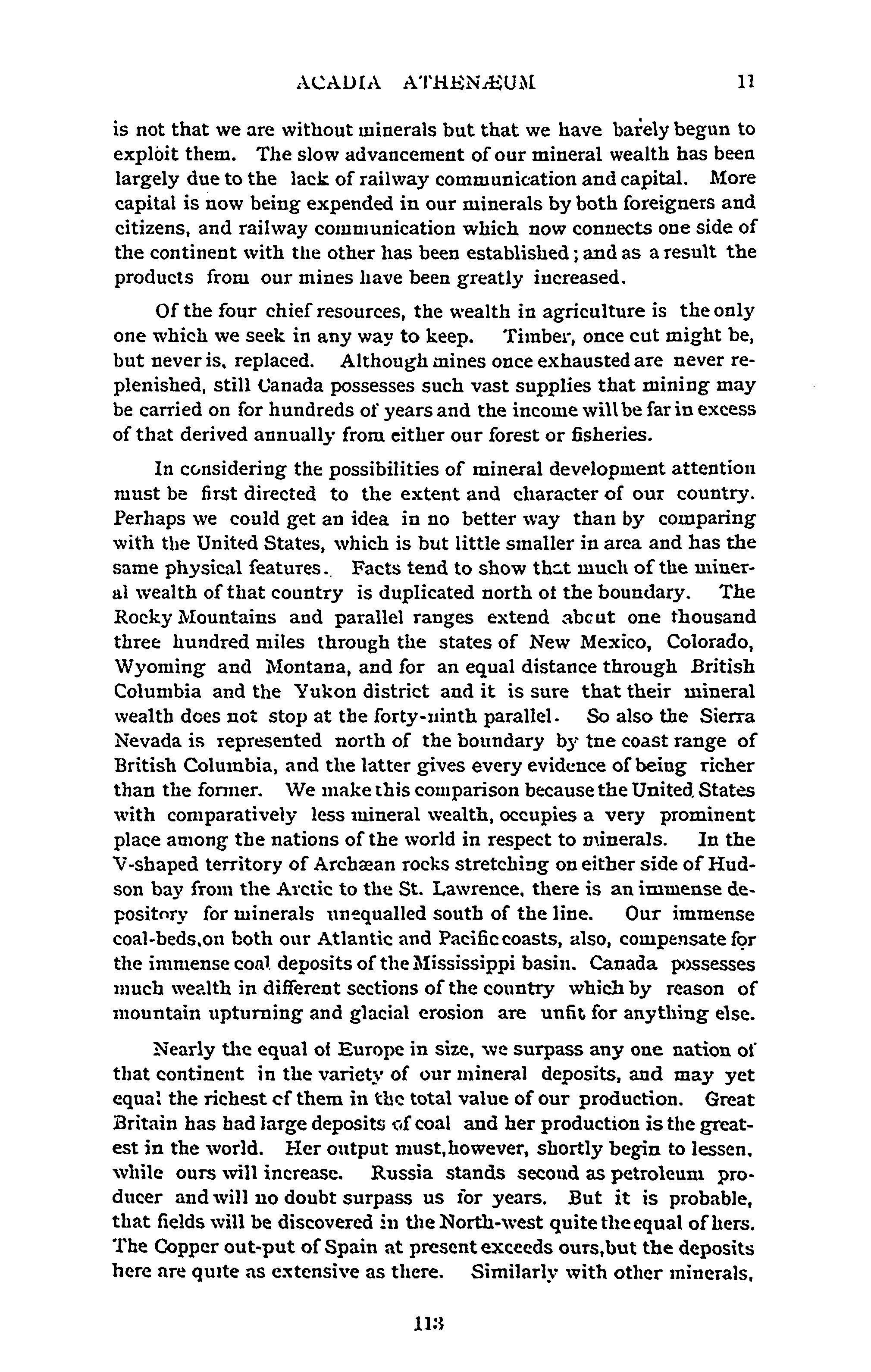 ACADIA ATHENÆUM 11

is not that we are without minerals but that we have barely begun to exploit them. The slow advancement of our mineral wealth has been largely due to the lack of railway communication and capital. More capital is now being expended in our minerals by both foreigners and citizens, and railway communication which now connects one side of the continent with the other has been established; and as a result the products from our mines have been greatly increased.

Of the four chief resources, the wealth in agriculture is the only one which we seek in any way to keep. Timber, once cut might be, but never is, replaced. Although mines once exhausted are never replenished, still Canada possesses such vast supplies that mining may be carried on for hundreds of years and the income will be far in excess of that derived annually from either our forest or fisheries.

In considering the possibilities of mineral development attention must be first directed to the extent and character of our country. Perhaps we could get an idea in no better way than by comparing with the United States, which is but little smaller in area and has the same physical features. Facts tend to show that much of the mineral wealth of that country is duplicated north of the boundary. The Rocky Mountains and parallel ranges extend about one thousand three hundred miles through the states of New Mexico, Colorado, Wyoming and Montana, and for an equal distance through British Columbia and the Yukon district and it is sure that their mineral wealth does not stop at the forty-ninth parallel. So also the Sierra Nevada is represented north of the boundary by tne coast range of British Columbia, and the latter gives every evidence of being richer than the former. We make this comparison because the United States with comparatively less mineral wealth, occupies a very prominent place among the nations of the world in respect to minerals. In the V-shaped territory of Archæan rocks stretching on either side of Hudson bay from the Arctic to the St. Lawrence, there is an immense depository for minerals unequalled south of the line. Our immense coal-beds,on both our Atlantic and Pacific coasts, also, compensate for the immense coal deposits of the Mississippi basin. Canada possesses much wealth in different sections of the country which by reason of mountain upturning and glacial erosion are unfit for anything else.

Nearly the equal of Europe in size, we surpass any one nation of that continent in the variety of our mineral deposits, and may yet equal the richest of them in the total value of our production. Great Britain has had large deposits of coal and her production is the greatest in the world. Her output must,however, shortly begin to lessen, while ours will increase. Russia stands second as petroleum producer and will no doubt surpass us for years. But it is probable, that fields will be discovered in the North-west quite the equal of hers. The Copper out-put of Spain at present exceeds ours,but the deposits here are quite as extensive as there. Similarly with other minerals,

113